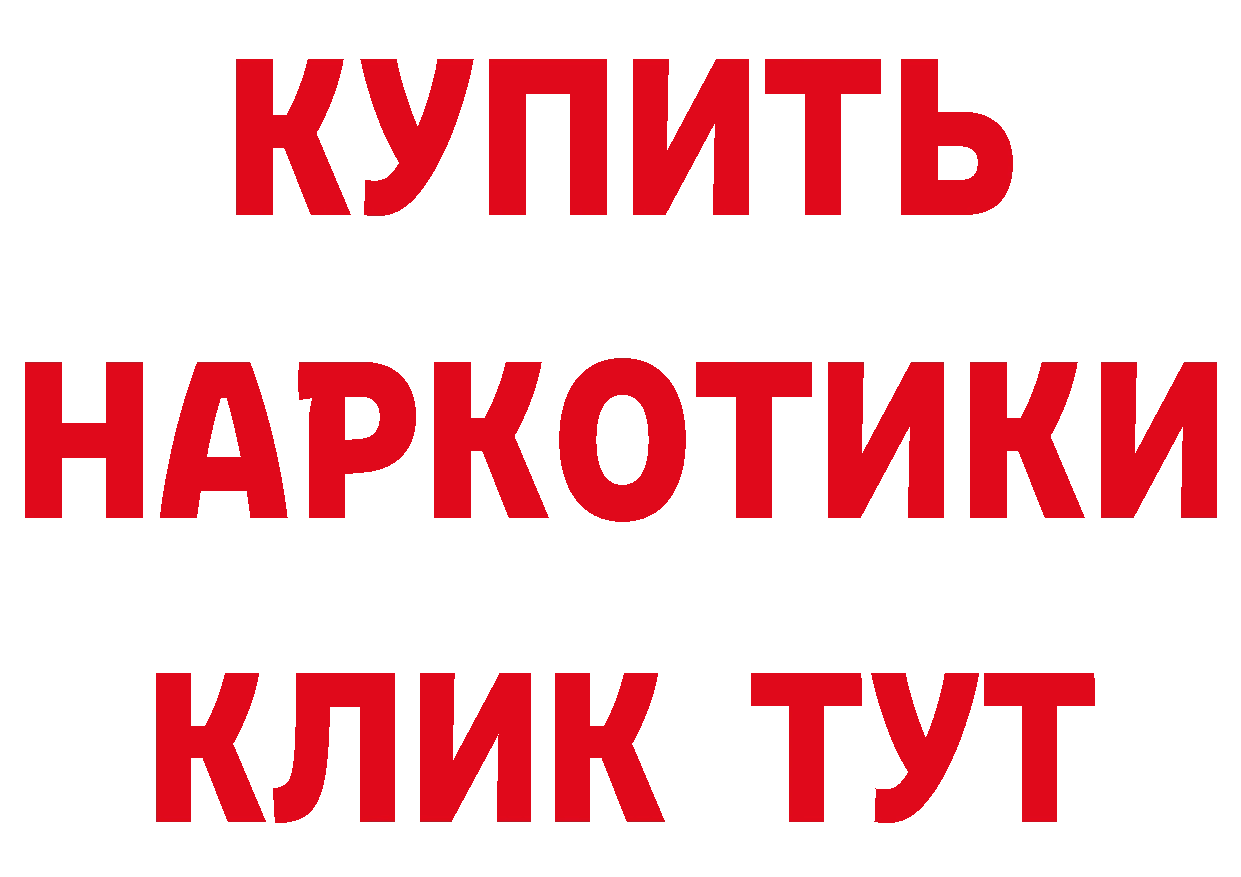 КУПИТЬ НАРКОТИКИ КЛИК ТУТ